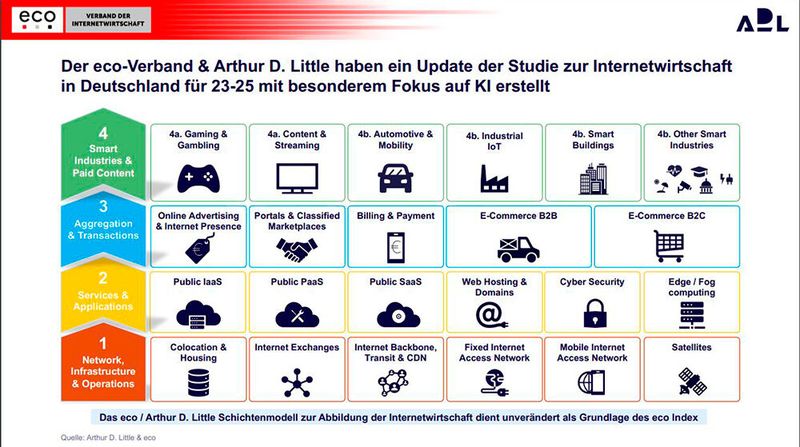 eco VERBAND DER INTERNETWIRTSCHAFT

ADL

Der eco-Verband & Arthur D. Little haben ein Update der Studie zur Internetwirtschaft in Deutschland für 23-25 mit besonderem Fokus auf KI erstellt

4 Smart Industries & Paid Content

4a. Gaming & Gambling

4a. Content & Streaming

4b. Automotive & Mobility

4b. Industrial IoT

4b. Smart Buildings

4b. Other Smart Industries

3 Aggregation & Transactions

Online Advertising & Internet Presence

Portals & Classified Marketplaces

Billing & Payment

E-Commerce B2B

E-Commerce B2C

2 Services & Applications

Public IaaS

Public PaaS

Public SaaS

Web Hosting & Domains

Cyber Security

Edge / Fog computing

1 Network, Infrastructure & Operations

Colocation & Housing

Internet Exchanges

Internet Backbone, Transit & CDN

Fixed Internet Access Network

Mobile Internet Access Network

Satellites

Das eco / Arthur D. Little Schichtenmodell zur Abbildung der Internetwirtschaft dient unverändert als Grundlage des eco Index

Quelle: Arthur D. Little & eco